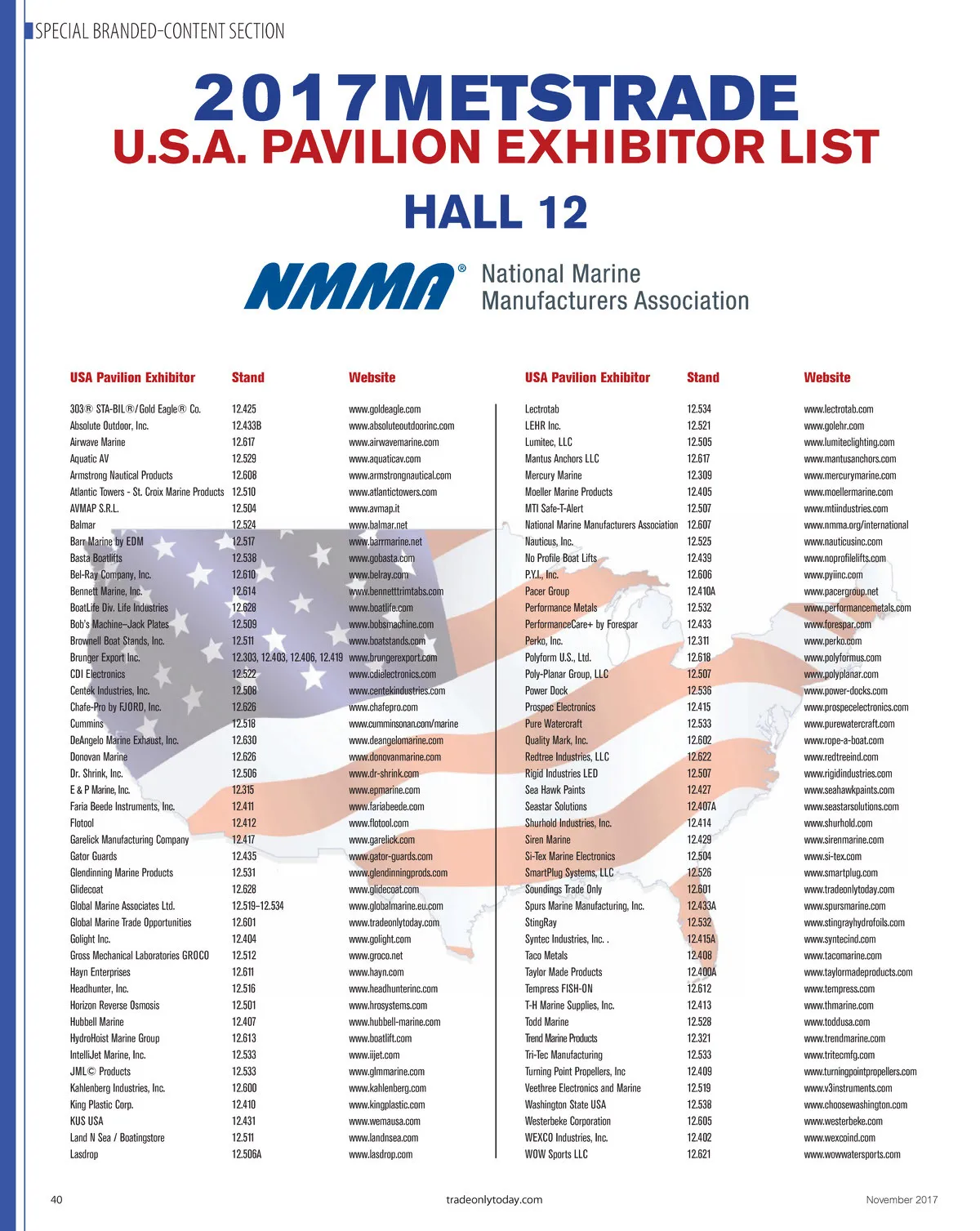 SPECIAL BRANDED-CONTENT SECTION

2017METSTRADE
U.S.A. PAVILION EXHIBITOR LIST
HALL 12

NMMA® National Marine Manufacturers Association

| USA Pavilion Exhibitor | Stand | Website |
|---|---|---|
| 303® STA-BIL®/Gold Eagle® Co. | 12.425 | www.goldeagle.com |
| Absolute Outdoor, Inc. | 12.433B | www.absoluteoutdoorinc.com |
| Airwave Marine | 12.617 | www.airwavemarine.com |
| Aquatic AV | 12.529 | www.aquaticav.com |
| Armstrong Nautical Products | 12.608 | www.armstrongnautical.com |
| Atlantic Towers - St. Croix Marine Products | 12.510 | www.atlantictowers.com |
| AVMAP S.R.L. | 12.504 | www.avmap.it |
| Balmar | 12.524 | www.balmar.net |
| Barr Marine by EDM | 12.517 | www.barrmarine.net |
| Basta Boatlifts | 12.538 | www.gobasta.com |
| Bel-Ray Company, Inc. | 12.610 | www.belray.com |
| Bennett Marine, Inc. | 12.614 | www.bennetttrimtabs.com |
| BoatLife Div. Life Industries | 12.628 | www.boatlife.com |
| Bob's Machine–Jack Plates | 12.509 | www.bobsmachine.com |
| Brownell Boat Stands, Inc. | 12.511 | www.boatstands.com |
| Brunger Export Inc. | 12.303, 12.403, 12.406, 12.419 | www.brungerexport.com |
| CDI Electronics | 12.522 | www.cdielectronics.com |
| Centek Industries, Inc. | 12.508 | www.centekindustries.com |
| Chafe-Pro by FJORD, Inc. | 12.626 | www.chafepro.com |
| Cummins | 12.518 | www.cumminsonan.com/marine |
| DeAngelo Marine Exhaust, Inc. | 12.630 | www.deangelomarine.com |
| Donovan Marine | 12.626 | www.donovanmarine.com |
| Dr. Shrink, Inc. | 12.506 | www.dr-shrink.com |
| E & P Marine, Inc. | 12.315 | www.epmarine.com |
| Faria Beede Instruments, Inc. | 12.411 | www.fariabeede.com |
| Flotool | 12.412 | www.flotool.com |
| Garelick Manufacturing Company | 12.417 | www.garelick.com |
| Gator Guards | 12.435 | www.gator-guards.com |
| Glendinning Marine Products | 12.531 | www.glendinningprods.com |
| Glidecoat | 12.628 | www.glidecoat.com |
| Global Marine Associates Ltd. | 12.519–12.534 | www.globalmarine.eu.com |
| Global Marine Trade Opportunities | 12.601 | www.tradeonlytoday.com |
| Golight Inc. | 12.404 | www.golight.com |
| Gross Mechanical Laboratories GROCO | 12.512 | www.groco.net |
| Hayn Enterprises | 12.611 | www.hayn.com |
| Headhunter, Inc. | 12.516 | www.headhunterinc.com |
| Horizon Reverse Osmosis | 12.501 | www.hrosystems.com |
| Hubbell Marine | 12.407 | www.hubbell-marine.com |
| HydroHoist Marine Group | 12.613 | www.boatlift.com |
| IntelliJet Marine, Inc. | 12.533 | www.iijet.com |
| JML© Products | 12.533 | www.glmmarine.com |
| Kahlenberg Industries, Inc. | 12.600 | www.kahlenberg.com |
| King Plastic Corp. | 12.410 | www.kingplastic.com |
| KUS USA | 12.431 | www.wemausa.com |
| Land N Sea / Boatingstore | 12.511 | www.landnsea.com |
| Lasdrop | 12.506A | www.lasdrop.com |

| USA Pavilion Exhibitor | Stand | Website |
|---|---|---|
| Lectrotab | 12.534 | www.lectrotab.com |
| LEHR Inc. | 12.521 | www.golehr.com |
| Lumitec, LLC | 12.505 | www.lumiteclighting.com |
| Mantus Anchors LLC | 12.617 | www.mantusanchors.com |
| Mercury Marine | 12.309 | www.mercurymarine.com |
| Moeller Marine Products | 12.405 | www.moellermarine.com |
| MTI Safe-T-Alert | 12.507 | www.mtiindustries.com |
| National Marine Manufacturers Association | 12.607 | www.nmma.org/international |
| Nauticus, Inc. | 12.525 | www.nauticusinc.com |
| No Profile Boat Lifts | 12.439 | www.noprofilelifts.com |
| P.Y.I., Inc. | 12.606 | www.pyiinc.com |
| Pacer Group | 12.410A | www.pacergroup.net |
| Performance Metals | 12.532 | www.performancemetals.com |
| PerformanceCare+ by Forespar | 12.433 | www.forespar.com |
| Perko, Inc. | 12.311 | www.perko.com |
| Polyform U.S., Ltd. | 12.618 | www.polyformus.com |
| Poly-Planar Group, LLC | 12.507 | www.polyplanar.com |
| Power Dock | 12.536 | www.power-docks.com |
| Prospec Electronics | 12.415 | www.prospecelectronics.com |
| Pure Watercraft | 12.533 | www.purewatercraft.com |
| Quality Mark, Inc. | 12.602 | www.rope-a-boat.com |
| Redtree Industries, LLC | 12.622 | www.redtreeind.com |
| Rigid Industries LED | 12.507 | www.rigidindustries.com |
| Sea Hawk Paints | 12.427 | www.seahawkpaints.com |
| Seastar Solutions | 12.407A | www.seastarsolutions.com |
| Shurhold Industries, Inc. | 12.414 | www.shurhold.com |
| Siren Marine | 12.429 | www.sirenmarine.com |
| Si-Tex Marine Electronics | 12.504 | www.si-tex.com |
| SmartPlug Systems, LLC | 12.526 | www.smartplug.com |
| Soundings Trade Only | 12.601 | www.tradeonlytoday.com |
| Spurs Marine Manufacturing, Inc. | 12.433A | www.spursmarine.com |
| StingRay | 12.532 | www.stingrayhydrofoils.com |
| Syntec Industries, Inc. . | 12.415A | www.syntecind.com |
| Taco Metals | 12.408 | www.tacomarine.com |
| Taylor Made Products | 12.400A | www.taylormadeproducts.com |
| Tempress FISH-ON | 12.612 | www.tempress.com |
| T-H Marine Supplies, Inc. | 12.413 | www.thmarine.com |
| Todd Marine | 12.528 | www.toddusa.com |
| Trend Marine Products | 12.321 | www.trendmarine.com |
| Tri-Tec Manufacturing | 12.533 | www.tritecmfg.com |
| Turning Point Propellers, Inc | 12.409 | www.turningpointpropellers.com |
| Veethree Electronics and Marine | 12.519 | www.v3instruments.com |
| Washington State USA | 12.538 | www.choosewashington.com |
| Westerbeke Corporation | 12.605 | www.westerbeke.com |
| WEXCO Industries, Inc. | 12.402 | www.wexcoind.com |
| WOW Sports LLC | 12.621 | www.wowwatersports.com |

40 tradeonlytoday.com November 2017